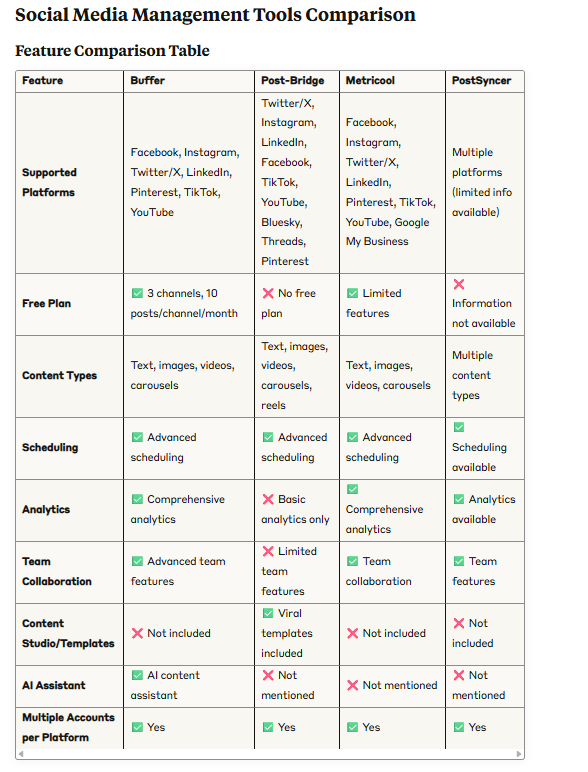 Social Media Management Tools Comparison

Feature Comparison Table

| Feature | Buffer | Post-Bridge | Metricool | PostSyncer |
|---|---|---|---|---|
| Supported Platforms | Facebook, Instagram, Twitter/X, LinkedIn, Pinterest, TikTok, YouTube | Twitter/X, Instagram, LinkedIn, Facebook, TikTok, YouTube, Bluesky, Threads, Pinterest | Facebook, Instagram, Twitter/X, LinkedIn, Pinterest, TikTok, YouTube, Google My Business | Multiple platforms (limited info available) |
| Free Plan | ✅ 3 channels, 10 posts/channel/month | ❌ No free plan | ✅ Limited features | ❌ Information not available |
| Content Types | Text, images, videos, carousels | Text, images, videos, carousels, reels | Text, images, videos, carousels | Multiple content types |
| Scheduling | ✅ Advanced scheduling | ✅ Advanced scheduling | ✅ Advanced scheduling | ✅ Scheduling available |
| Analytics | ✅ Comprehensive analytics | ❌ Basic analytics only | ✅ Comprehensive analytics | ✅ Analytics available |
| Team Collaboration | ✅ Advanced team features | ❌ Limited team features | ✅ Team collaboration | ✅ Team features |
| Content Studio/Templates | ❌ Not included | ✅ Viral templates included | ❌ Not included | ❌ Not included |
| AI Assistant | ✅ AI content assistant | ❌ Not mentioned | ❌ Not mentioned | ❌ Not mentioned |
| Multiple Accounts per Platform | ✅ Yes | ✅ Yes | ✅ Yes | ✅ Yes |